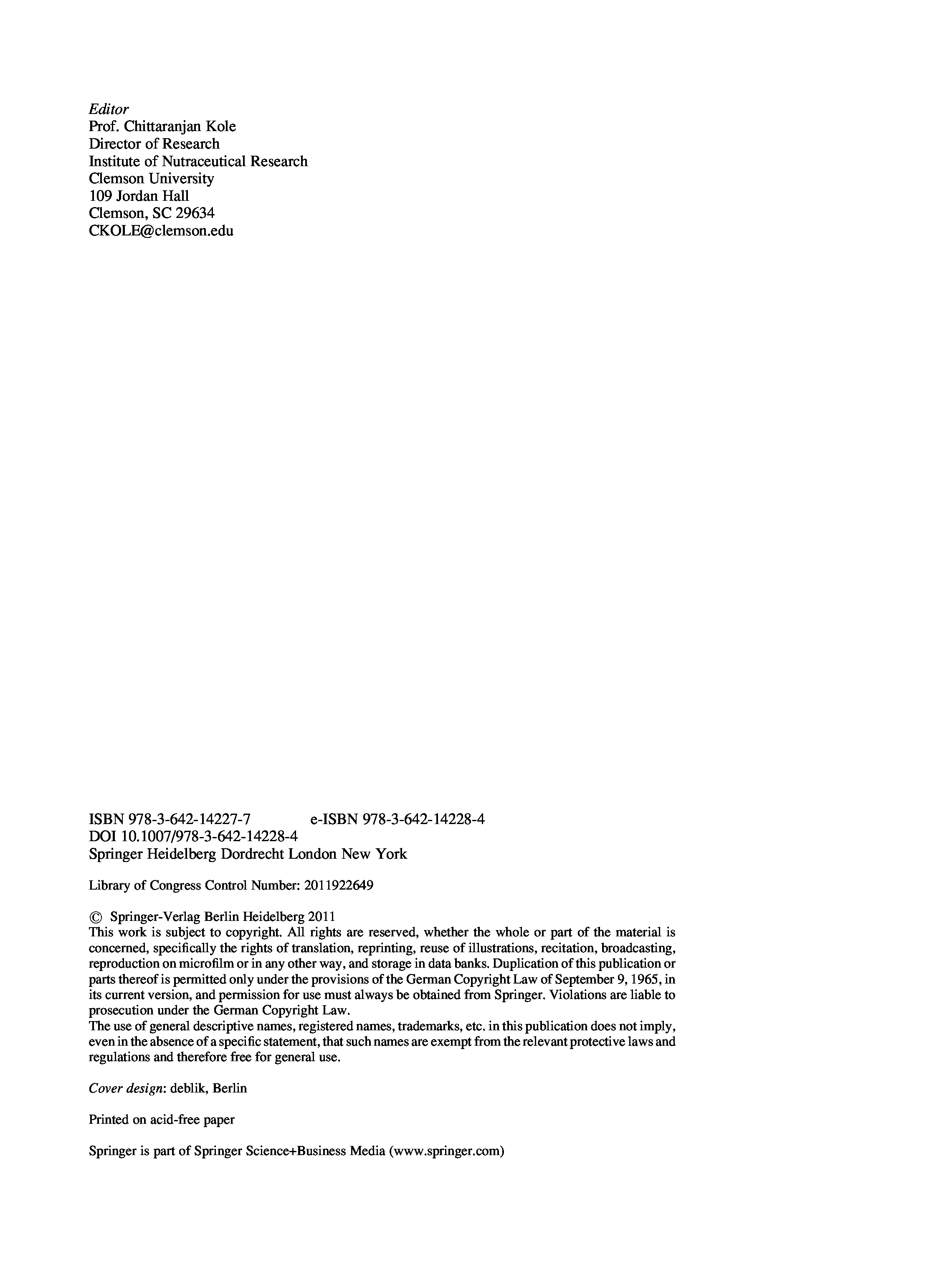 Editor
Prof. Chittaranjan Kole
Director of Research
Institute of Nutraceutical Research
Clemson University
109 Jordan Hall
Clemson, SC 29634
CKOLE@clemson.edu

ISBN 978-3-642-14227-7 e-ISBN 978-3-642-14228-4
DOI 10.1007/978-3-642-14228-4
Springer Heidelberg Dordrecht London New York

Library of Congress Control Number: 2011922649

© Springer-Verlag Berlin Heidelberg 2011
This work is subject to copyright. All rights are reserved, whether the whole or part of the material is concerned, specifically the rights of translation, reprinting, reuse of illustrations, recitation, broadcasting, reproduction on microfilm or in any other way, and storage in data banks. Duplication of this publication or parts thereof is permitted only under the provisions of the German Copyright Law of September 9, 1965, in its current version, and permission for use must always be obtained from Springer. Violations are liable to prosecution under the German Copyright Law.
The use of general descriptive names, registered names, trademarks, etc. in this publication does not imply, even in the absence of a specific statement, that such names are exempt from the relevant protective laws and regulations and therefore free for general use.

Cover design: deblik, Berlin

Printed on acid-free paper

Springer is part of Springer Science+Business Media (www.springer.com)